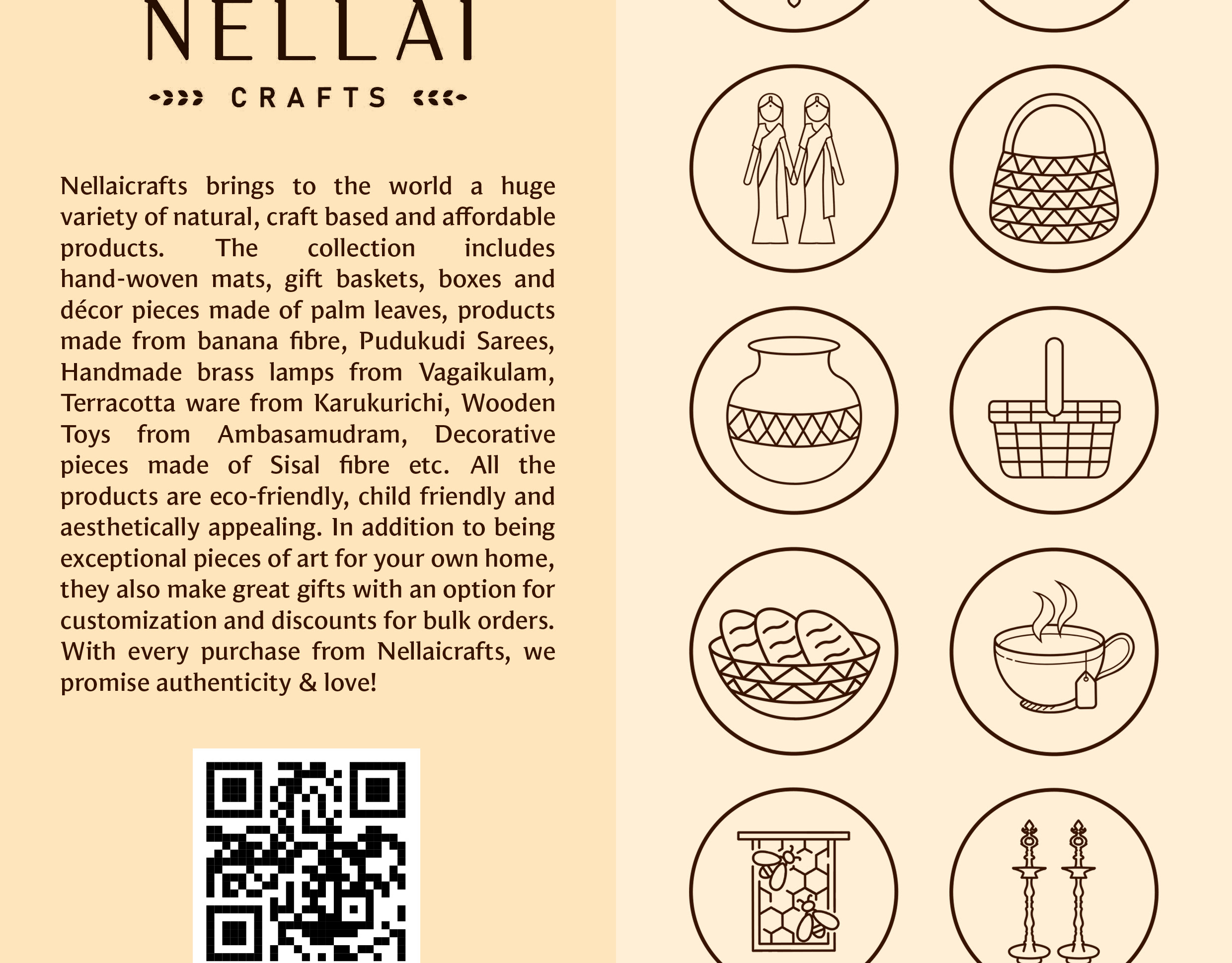 NELLAI

CRAFTS

Nellaicrafts brings to the world a huge variety of natural, craft based and affordable products. The collection includes hand-woven mats, gift baskets, boxes and décor pieces made of palm leaves, products made from banana fibre, Pudukudi Sarees, Handmade brass lamps from Vagaikulam, Terracotta ware from Karukurichi, Wooden Toys from Ambasamudram, Decorative pieces made of Sisal fibre etc. All the products are eco-friendly, child friendly and aesthetically appealing. In addition to being exceptional pieces of art for your own home, they also make great gifts with an option for customization and discounts for bulk orders. With every purchase from Nellaicrafts, we promise authenticity & love!